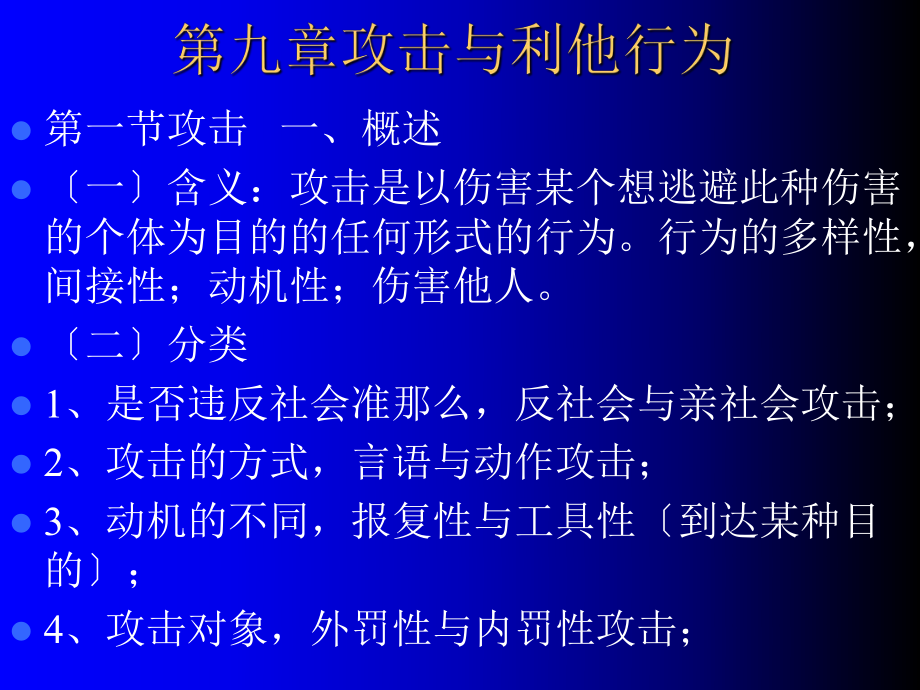 第九章攻击与利他行为

第一节攻击　一、概述

〔一〕含义：攻击是以伤害某个想逃避此种伤害的个体为目的的任何形式的行为。行为的多样性，间接性；动机性；伤害他人。

〔二〕分类

1、是否违反社会准那么，反社会与亲社会攻击；

2、攻击的方式，言语与动作攻击；

3、动机的不同，报复性与工具性〔到达某种目的〕；

4、攻击对象，外罚性与内罚性攻击；